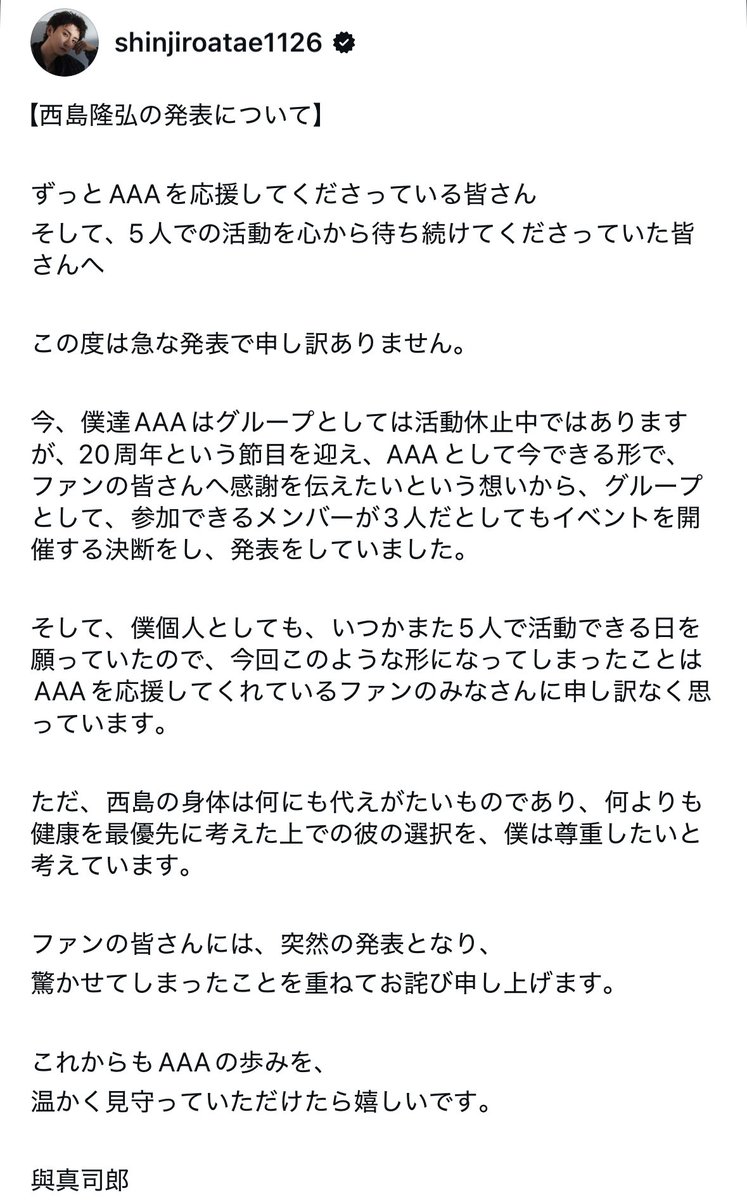 shinjiroatae1126

【西島隆弘の発表について】

ずっとAAAを応援してくださっている皆さん
そして、5人での活動を心から待ち続けてくださっていた皆さんへ

この度は急な発表で申し訳ありません。

今、僕達AAAはグループとしては活動休止中ではありますが、20周年という節目を迎え、AAAとして今できる形で、ファンの皆さんへ感謝を伝えたいという想いから、グループとして、参加できるメンバーが3人だとしてもイベントを開催する決断をし、発表をしていました。

そして、僕個人としても、いつかまた5人で活動できる日を願っていたので、今回このような形になってしまったことはAAAを応援してくれているファンのみなさんに申し訳なく思っています。

ただ、西島の身体は何にも代えがたいものであり、何よりも健康を最優先に考えた上での彼の選択を、僕は尊重したいと考えています。

ファンの皆さんには、突然の発表となり、
驚かせてしまったことを重ねてお詫び申し上げます。

これからもAAAの歩みを、
温かく見守っていただけたら嬉しいです。

與真司郎